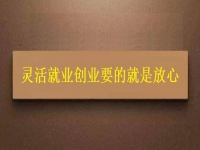 灵活就业创业要的就是放心